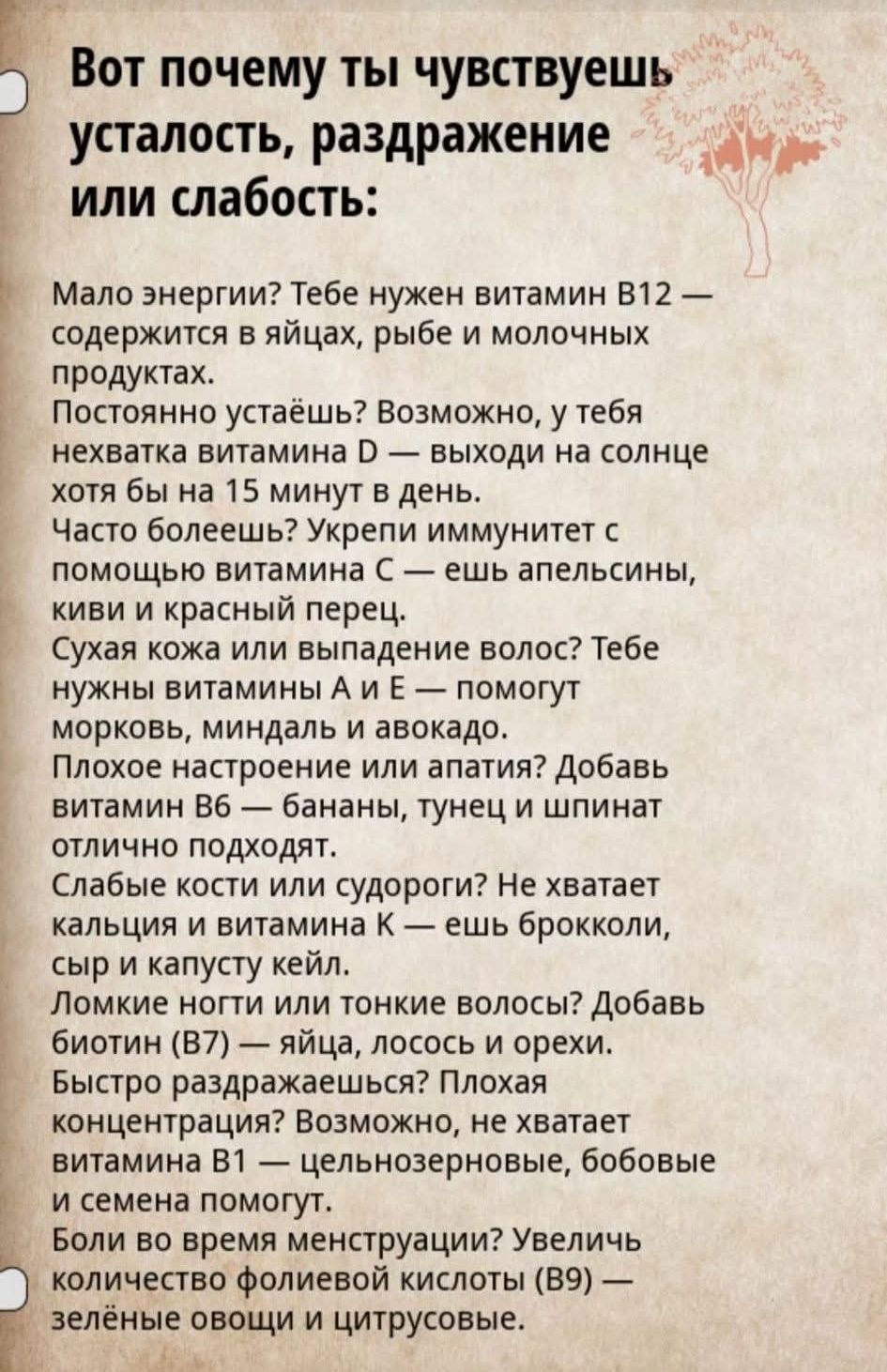 Вот почему ты чувствуешь усталость, раздражение или слабость:

Мало энергии? Тебе нужен витамин B12 — содержится в яйцах, рыбе и молочных продуктах.
Постоянно устаёшь? Возможно, у тебя нехватка витамина D — выходи на солнце хотя бы на 15 минут в день.
Часто болеешь? Укрепи иммунитет с помощью витамина C — ешь апельсины, киви и красный перец.
Сухая кожа или выпадение волос? Тебе нужны витамины A и E — помогут морковь, миндаль и авокадо.
Плохое настроение или апатия? Добавь витамин B6 — бананы, тунец и шпинат отлично подходят.
Слабые кости или судороги? Не хватает кальция и витамина K — ешь брокколи, сыр и капусту кейл.
Ломкие ногти или тонкие волосы? Добавь биотин (B7) — яйца, лосось и орехи.
Быстро раздражаешься? Плохая концентрация? Возможно, не хватает витамина B1 — цельнозерновые, бобовые и семена помогут.
Боли во время менструации? Увеличь количество фолиевой кислоты (B9) — зелёные овощи и цитрусовые.